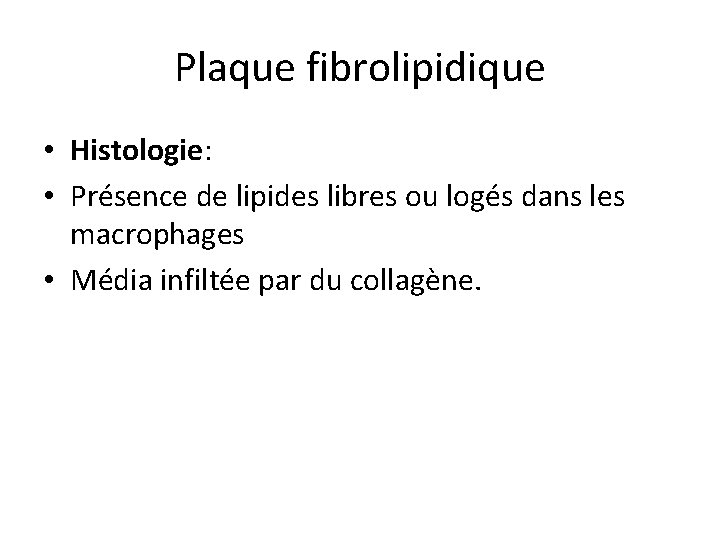 Plaque fibrolipidique

• Histologie:
• Présence de lipides libres ou logés dans les macrophages
• Média infiltée par du collagène.